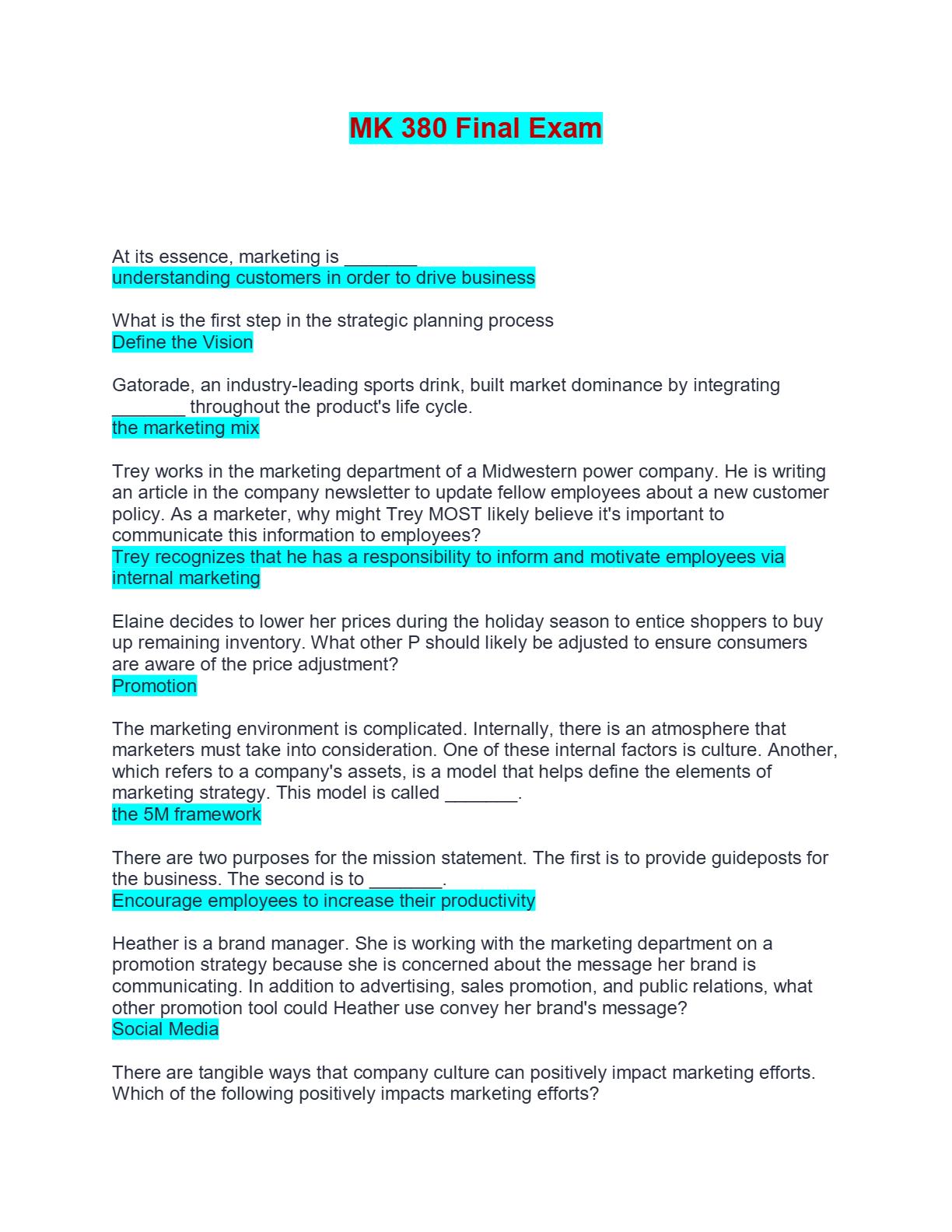 MK 380 Final Exam

At its essence, marketing is _______
understanding customers in order to drive business

What is the first step in the strategic planning process
Define the Vision

Gatorade, an industry-leading sports drink, built market dominance by integrating _______ throughout the product's life cycle.
the marketing mix

Trey works in the marketing department of a Midwestern power company. He is writing an article in the company newsletter to update fellow employees about a new customer policy. As a marketer, why might Trey MOST likely believe it's important to communicate this information to employees?
Trey recognizes that he has a responsibility to inform and motivate employees via internal marketing

Elaine decides to lower her prices during the holiday season to entice shoppers to buy up remaining inventory. What other P should likely be adjusted to ensure consumers are aware of the price adjustment?
Promotion

The marketing environment is complicated. Internally, there is an atmosphere that marketers must take into consideration. One of these internal factors is culture. Another, which refers to a company's assets, is a model that helps define the elements of marketing strategy. This model is called _______.
the 5M framework

There are two purposes for the mission statement. The first is to provide guideposts for the business. The second is to _______.
Encourage employees to increase their productivity

Heather is a brand manager. She is working with the marketing department on a promotion strategy because she is concerned about the message her brand is communicating. In addition to advertising, sales promotion, and public relations, what other promotion tool could Heather use convey her brand's message?
Social Media

There are tangible ways that company culture can positively impact marketing efforts. Which of the following positively impacts marketing efforts?